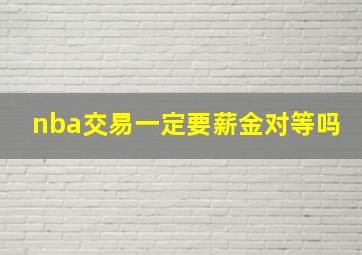 nba交易一定要薪金对等吗